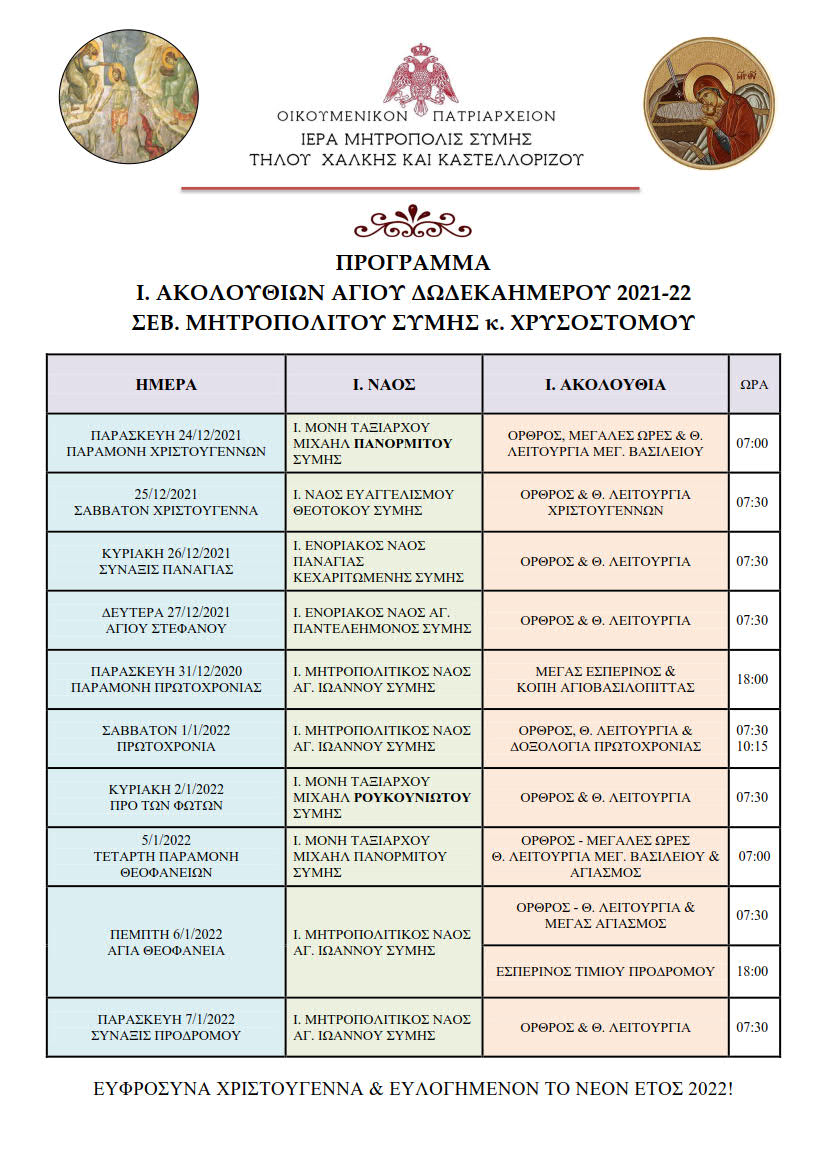 ΟΙΚΟΥΜΕΝΙΚΟΝ ΠΑΤΡΙΑΡΧΕΙΟΝ
ΙΕΡΑ ΜΗΤΡΟΠΟΛΙΣ ΣΥΜΗΣ
ΤΗΛΟΥ ΧΑΛΚΗΣ ΚΑΙ ΚΑΣΤΕΛΛΟΡΙΖΟΥ

ΠΡΟΓΡΑΜΜΑ
Ι. ΑΚΟΛΟΥΘΙΩΝ ΑΓΙΟΥ ΔΩΔΕΚΑΗΜΕΡΟΥ 2021-22
ΣΕΒ. ΜΗΤΡΟΠΟΛΙΤΟΥ ΣΥΜΗΣ κ. ΧΡΥΣΟΣΤΟΜΟΥ

| ΗΜΕΡΑ | Ι. ΝΑΟΣ | Ι. ΑΚΟΛΟΥΘΙΑ | ΩΡΑ |
|---|---|---|---|
| ΠΑΡΑΣΚΕΥΗ 24/12/2021 ΠΑΡΑΜΟΝΗ ΧΡΙΣΤΟΥΓΕΝΝΩΝ | Ι. ΜΟΝΗ ΤΑΞΙΑΡΧΟΥ ΜΙΧΑΗΛ ΠΑΝΟΡΜΙΤΟΥ ΣΥΜΗΣ | ΟΡΘΡΟΣ, ΜΕΓΑΛΕΣ ΩΡΕΣ & Θ. ΛΕΙΤΟΥΡΓΙΑ ΜΕΓ. ΒΑΣΙΛΕΙΟΥ | 07:00 |
| 25/12/2021 ΣΑΒΒΑΤΟΝ ΧΡΙΣΤΟΥΓΕΝΝΑ | Ι. ΝΑΟΣ ΕΥΑΓΓΕΛΙΣΜΟΥ ΘΕΟΤΟΚΟΥ ΣΥΜΗΣ | ΟΡΘΡΟΣ & Θ. ΛΕΙΤΟΥΡΓΙΑ ΧΡΙΣΤΟΥΓΕΝΝΩΝ | 07:30 |
| ΚΥΡΙΑΚΗ 26/12/2021 ΣΥΝΑΞΙΣ ΠΑΝΑΓΙΑΣ | Ι. ΕΝΟΡΙΑΚΟΣ ΝΑΟΣ ΠΑΝΑΓΙΑΣ ΚΕΧΑΡΙΤΩΜΕΝΗΣ ΣΥΜΗΣ | ΟΡΘΡΟΣ & Θ. ΛΕΙΤΟΥΡΓΙΑ | 07:30 |
| ΔΕΥΤΕΡΑ 27/12/2021 ΑΓΙΟΥ ΣΤΕΦΑΝΟΥ | Ι. ΕΝΟΡΙΑΚΟΣ ΝΑΟΣ ΑΓ. ΠΑΝΤΕΛΕΗΜΟΝΟΣ ΣΥΜΗΣ | ΟΡΘΡΟΣ & Θ. ΛΕΙΤΟΥΡΓΙΑ | 07:30 |
| ΠΑΡΑΣΚΕΥΗ 31/12/2020 ΠΑΡΑΜΟΝΗ ΠΡΩΤΟΧΡΟΝΙΑΣ | Ι. ΜΗΤΡΟΠΟΛΙΤΙΚΟΣ ΝΑΟΣ ΑΓ. ΙΩΑΝΝΟΥ ΣΥΜΗΣ | ΜΕΓΑΣ ΕΣΠΕΡΙΝΟΣ & ΚΟΠΗ ΑΓΙΟΒΑΣΙΛΟΠΙΤΤΑΣ | 18:00 |
| ΣΑΒΒΑΤΟΝ 1/1/2022 ΠΡΩΤΟΧΡΟΝΙΑ | Ι. ΜΗΤΡΟΠΟΛΙΤΙΚΟΣ ΝΑΟΣ ΑΓ. ΙΩΑΝΝΟΥ ΣΥΜΗΣ | ΟΡΘΡΟΣ, Θ. ΛΕΙΤΟΥΡΓΙΑ & ΔΟΞΟΛΟΓΙΑ ΠΡΩΤΟΧΡΟΝΙΑΣ | 07:30 10:15 |
| ΚΥΡΙΑΚΗ 2/1/2022 ΠΡΟ ΤΩΝ ΦΩΤΩΝ | Ι. ΜΟΝΗ ΤΑΞΙΑΡΧΟΥ ΜΙΧΑΗΛ ΡΟΥΚΟΥΝΙΩΤΟΥ ΣΥΜΗΣ | ΟΡΘΡΟΣ & Θ. ΛΕΙΤΟΥΡΓΙΑ | 07:30 |
| 5/1/2022 ΤΕΤΑΡΤΗ ΠΑΡΑΜΟΝΗ ΘΕΟΦΑΝΕΙΩΝ | Ι. ΜΟΝΗ ΤΑΞΙΑΡΧΟΥ ΜΙΧΑΗΛ ΠΑΝΟΡΜΙΤΟΥ ΣΥΜΗΣ | ΟΡΘΡΟΣ - ΜΕΓΑΛΕΣ ΩΡΕΣ Θ. ΛΕΙΤΟΥΡΓΙΑ ΜΕΓ. ΒΑΣΙΛΕΙΟΥ & ΑΓΙΑΣΜΟΣ | 07:00 |
| ΠΕΜΠΤΗ 6/1/2022 ΑΓΙΑ ΘΕΟΦΑΝΕΙΑ | Ι. ΜΗΤΡΟΠΟΛΙΤΙΚΟΣ ΝΑΟΣ ΑΓ. ΙΩΑΝΝΟΥ ΣΥΜΗΣ | ΟΡΘΡΟΣ - Θ. ΛΕΙΤΟΥΡΓΙΑ & ΜΕΓΑΣ ΑΓΙΑΣΜΟΣ | 07:30 |
| | | ΕΣΠΕΡΙΝΟΣ ΤΙΜΙΟΥ ΠΡΟΔΡΟΜΟΥ | 18:00 |
| ΠΑΡΑΣΚΕΥΗ 7/1/2022 ΣΥΝΑΞΙΣ ΠΡΟΔΡΟΜΟΥ | Ι. ΜΗΤΡΟΠΟΛΙΤΙΚΟΣ ΝΑΟΣ ΑΓ. ΙΩΑΝΝΟΥ ΣΥΜΗΣ | ΟΡΘΡΟΣ & Θ. ΛΕΙΤΟΥΡΓΙΑ | 07:30 |

ΕΥΦΡΟΣΥΝΑ ΧΡΙΣΤΟΥΓΕΝΝΑ & ΕΥΛΟΓΗΜΕΝΟΝ ΤΟ ΝΕΟΝ ΕΤΟΣ 2022!